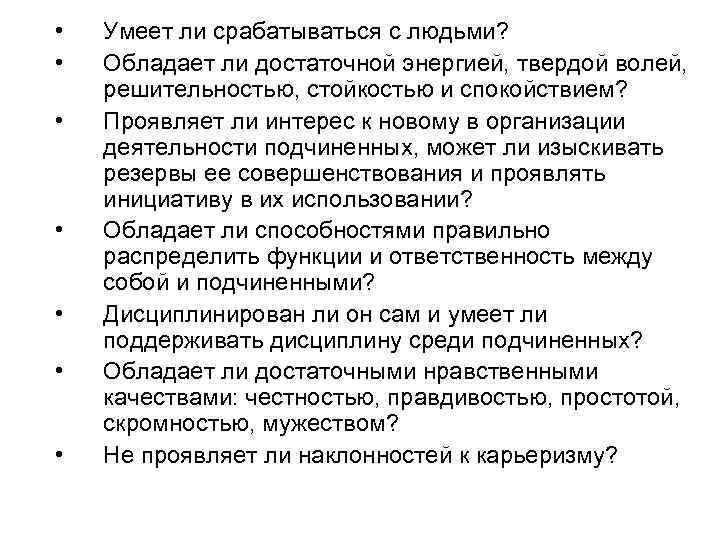 • Умеет ли срабатываться с людьми?
• Обладает ли достаточной энергией, твердой волей, решительностью, стойкостью и спокойствием?
• Проявляет ли интерес к новому в организации деятельности подчиненных, может ли изыскивать резервы ее совершенствования и проявлять инициативу в их использовании?
• Обладает ли способностями правильно распределить функции и ответственность между собой и подчиненными?
• Дисциплинирован ли он сам и умеет ли поддерживать дисциплину среди подчиненных?
• Обладает ли достаточными нравственными качествами: честностью, правдивостью, простотой, скромностью, мужеством?
• Не проявляет ли наклонностей к карьеризму?